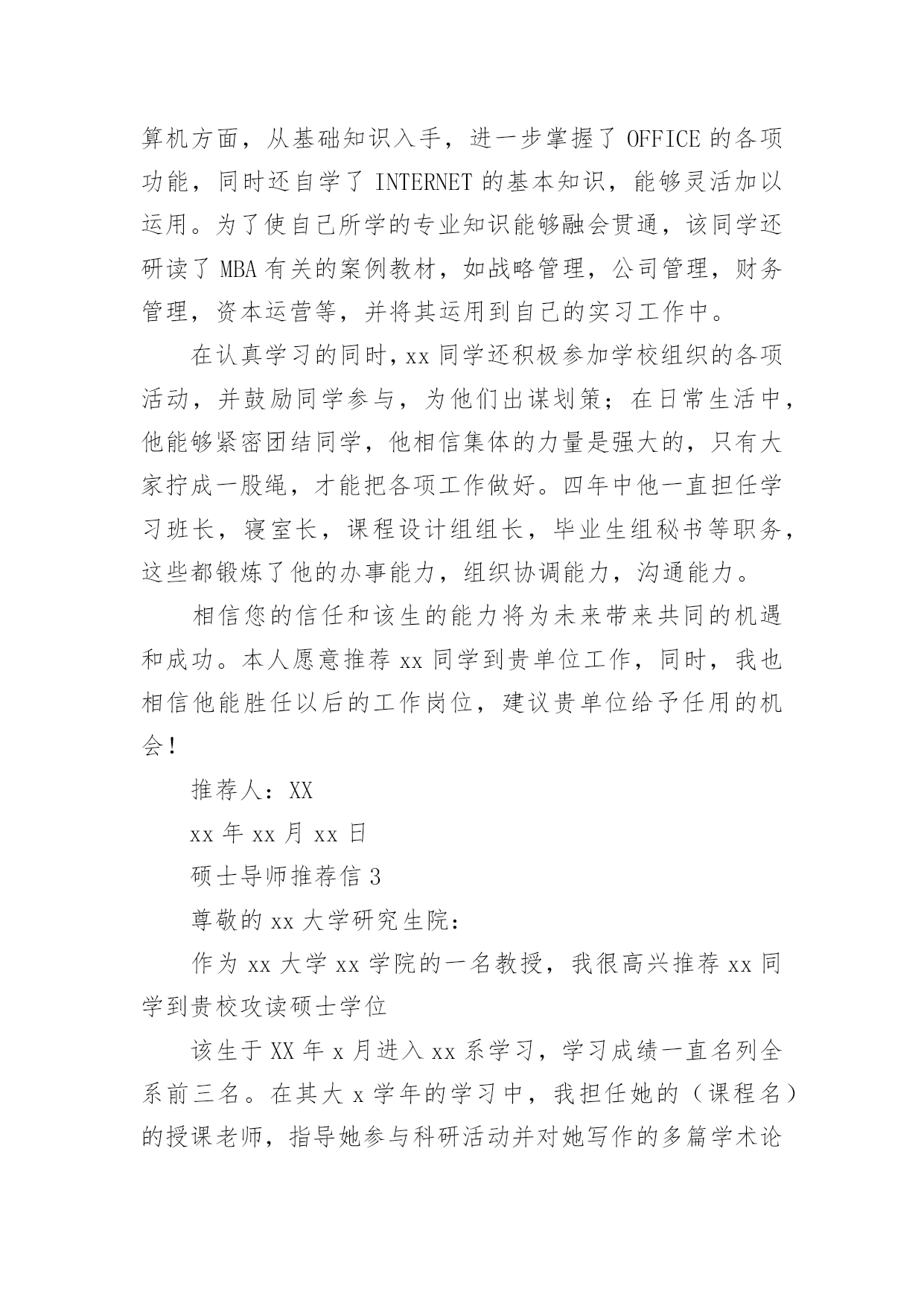 算机方面，从基础知识入手，进一步掌握了 OFFICE 的各项功能，同时还自学了 INTERNET 的基本知识，能够灵活加以运用。为了使自己所学的专业知识能够融会贯通，该同学还研读了 MBA 有关的案例教材，如战略管理，公司管理，财务管理，资本运营等，并将其运用到自己的实习工作中。

在认真学习的同时，xx 同学还积极参加学校组织的各项活动，并鼓励同学参与，为他们出谋划策；在日常生活中，他能够紧密团结同学，他相信集体的力量是强大的，只有大家拧成一股绳，才能把各项工作做好。四年中他一直担任学习班长，寝室长，课程设计组组长，毕业生组秘书等职务，这些都锻炼了他的办事能力，组织协调能力，沟通能力。

相信您的信任和该生的能力将为未来带来共同的机遇和成功。本人愿意推荐 xx 同学到贵单位工作，同时，我也相信他能胜任以后的工作岗位，建议贵单位给予任用的机会！

推荐人：XX

xx 年 xx 月 xx 日

硕士导师推荐信 3

尊敬的 xx 大学研究生院：

作为 xx 大学 xx 学院的一名教授，我很高兴推荐 xx 同学到贵校攻读硕士学位

该生于 XX 年 x 月进入 xx 系学习，学习成绩一直名列全系前三名。在其大 x 学年的学习中，我担任她的（课程名）的授课老师，指导她参与科研活动并对她写作的多篇学术论